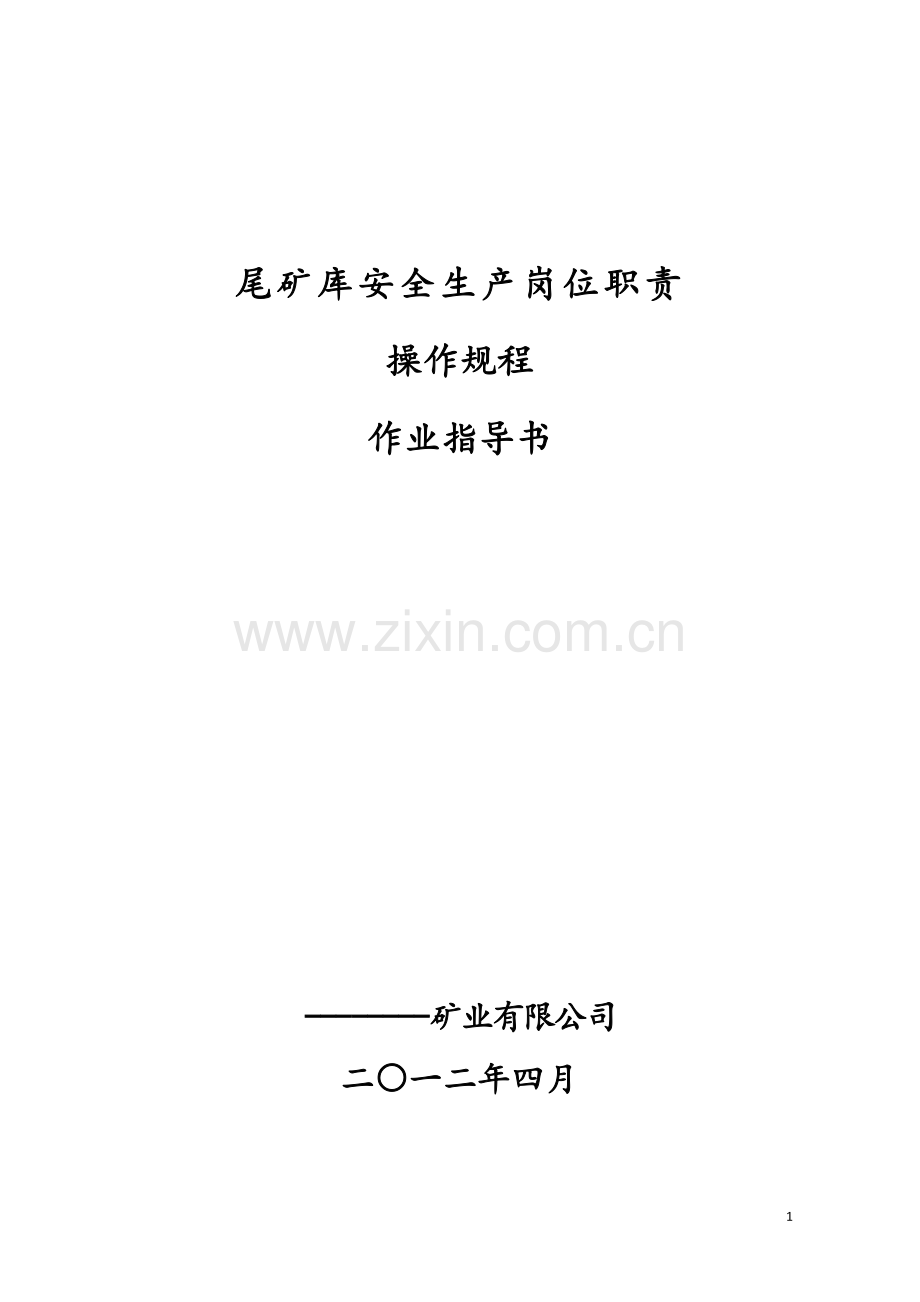 尾矿库安全生产岗位职责

操作规程

作业指导书

www.zixin.com.cn

————矿业有限公司

二〇一二年四月

1